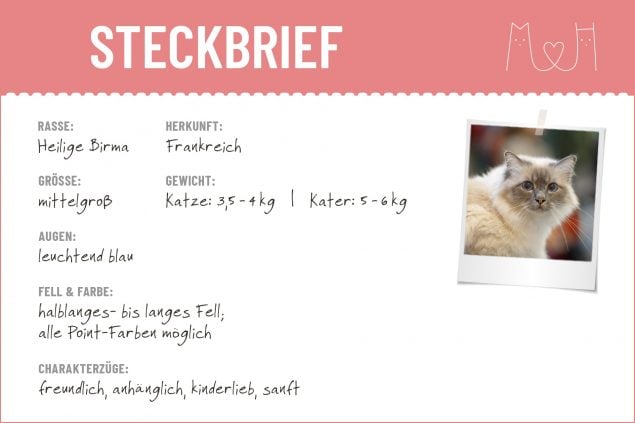 STECKBRIEF

RASSE:
Heilige Birma

HERKUNFT:
Frankreich

GRÖSSE:
mittelgroß

GEWICHT:
Katze: 3,5 - 4 kg | Kater: 5 - 6 kg

AUGEN:
leuchtend blau

FELL & FARBE:
halblanges- bis langes Fell; alle Point-Farben möglich

CHARAKTERZÜGE:
freundlich, anhänglich, kinderlieb, sanft